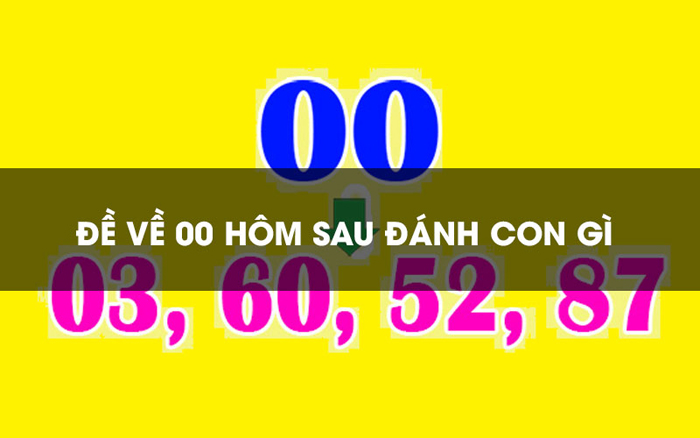 00

ĐỀ VỀ 00 HÔM SAU ĐÁNH CON GÌ

03, 60, 52, 87